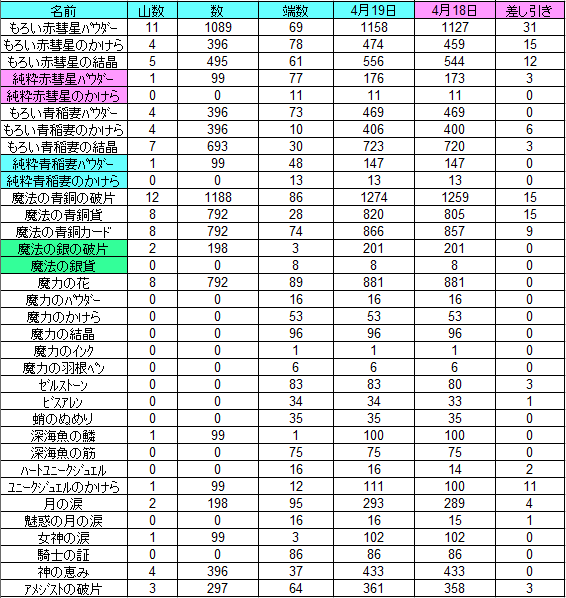 | 名前 | 山数 | 数 | 端数 | 4月19日 | 4月18日 | 差し引き |
|---|---|---|---|---|---|---|
| もろい赤彗星パウダー | 11 | 1089 | 69 | 1158 | 1127 | 31 |
| もろい赤彗星のかけら | 4 | 396 | 78 | 474 | 459 | 15 |
| もろい赤彗星の結晶 | 5 | 495 | 61 | 556 | 544 | 12 |
| 純粋赤彗星パウダー | 1 | 99 | 77 | 176 | 173 | 3 |
| 純粋赤彗星のかけら | 0 | 0 | 11 | 11 | 11 | 0 |
| もろい青稲妻パウダー | 4 | 396 | 73 | 469 | 469 | 0 |
| もろい青稲妻のかけら | 4 | 396 | 10 | 406 | 400 | 6 |
| もろい青稲妻の結晶 | 7 | 693 | 30 | 723 | 720 | 3 |
| 純粋青稲妻パウダー | 1 | 99 | 48 | 147 | 147 | 0 |
| 純粋青稲妻のかけら | 0 | 0 | 13 | 13 | 13 | 0 |
| 魔法の青銅の破片 | 12 | 1188 | 86 | 1274 | 1259 | 15 |
| 魔法の青銅貨 | 8 | 792 | 28 | 820 | 805 | 15 |
| 魔法の青銅カード | 8 | 792 | 74 | 866 | 857 | 9 |
| 魔法の銀の破片 | 2 | 198 | 3 | 201 | 201 | 0 |
| 魔法の銀貨 | 0 | 0 | 8 | 8 | 8 | 0 |
| 魔力の花 | 8 | 792 | 89 | 881 | 881 | 0 |
| 魔力のパウダー | 0 | 0 | 16 | 16 | 16 | 0 |
| 魔力のかけら | 0 | 0 | 53 | 53 | 53 | 0 |
| 魔力の結晶 | 0 | 0 | 96 | 96 | 96 | 0 |
| 魔力のインク | 0 | 0 | 1 | 1 | 1 | 0 |
| 魔力の羽根ペン | 0 | 0 | 6 | 6 | 6 | 0 |
| ゼルストーン | 0 | 0 | 83 | 83 | 80 | 3 |
| ビスアレン | 0 | 0 | 34 | 34 | 33 | 1 |
| 蛸のぬめり | 0 | 0 | 35 | 35 | 35 | 0 |
| 深海魚の鱗 | 1 | 99 | 1 | 100 | 100 | 0 |
| 深海魚の筋 | 0 | 0 | 75 | 75 | 75 | 0 |
| ハートユニークジュエル | 0 | 0 | 16 | 16 | 14 | 2 |
| ユニークジュエルのかけら | 1 | 99 | 12 | 111 | 100 | 11 |
| 月の涙 | 2 | 198 | 95 | 293 | 289 | 4 |
| 魅惑の月の涙 | 0 | 0 | 16 | 16 | 15 | 1 |
| 女神の涙 | 1 | 99 | 3 | 102 | 102 | 0 |
| 騎士の証 | 0 | 0 | 86 | 86 | 86 | 0 |
| 神の恵み | 4 | 396 | 37 | 433 | 433 | 0 |
| アメジストの破片 | 3 | 297 | 64 | 361 | 358 | 3 |